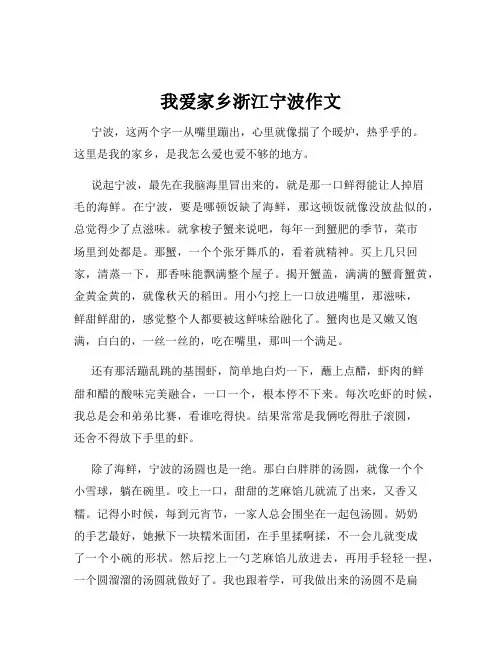 我爱家乡浙江宁波作文

宁波，这两个字一从嘴里蹦出，心里就像揣了个暖炉，热乎乎的。这里是我的家乡，是我怎么爱也爱不够的地方。

说起宁波，最先在我脑海里冒出来的，就是那一口鲜得能让人掉眉毛的海鲜。在宁波，要是哪顿饭缺了海鲜，那这顿饭就像没放盐似的，总觉得少了点滋味。就拿梭子蟹来说吧，每年一到蟹肥的季节，菜市场里到处都是。那蟹，一个个张牙舞爪的，看着就精神。买上几只回家，清蒸一下，那香味能飘满整个屋子。揭开蟹盖，满满的蟹膏蟹黄，金黄金黄的，就像秋天的稻田。用小勺挖上一口放进嘴里，那滋味，鲜甜鲜甜的，感觉整个人都要被这鲜味给融化了。蟹肉也是又嫩又饱满，白白的，一丝一丝的，吃在嘴里，那叫一个满足。

还有那活蹦乱跳的基围虾，简单地白灼一下，蘸上点醋，虾肉的鲜甜和醋的酸味完美融合，一口一个，根本停不下来。每次吃虾的时候，我总是会和弟弟比赛，看谁吃得快。结果常常是我俩吃得肚子滚圆，还舍不得放下手里的虾。

除了海鲜，宁波的汤圆也是一绝。那白白胖胖的汤圆，就像一个个小雪球，躺在碗里。咬上一口，甜甜的芝麻馅儿就流了出来，又香又糯。记得小时候，每到元宵节，一家人总会围坐在一起包汤圆。奶奶的手艺最好，她揪下一块糯米面团，在手里揉啊揉，不一会儿就变成了一个小碗的形状。然后挖上一勺芝麻馅儿放进去，再用手轻轻一捏，一个圆溜溜的汤圆就做好了。我也跟着学，可我做出来的汤圆不是扁